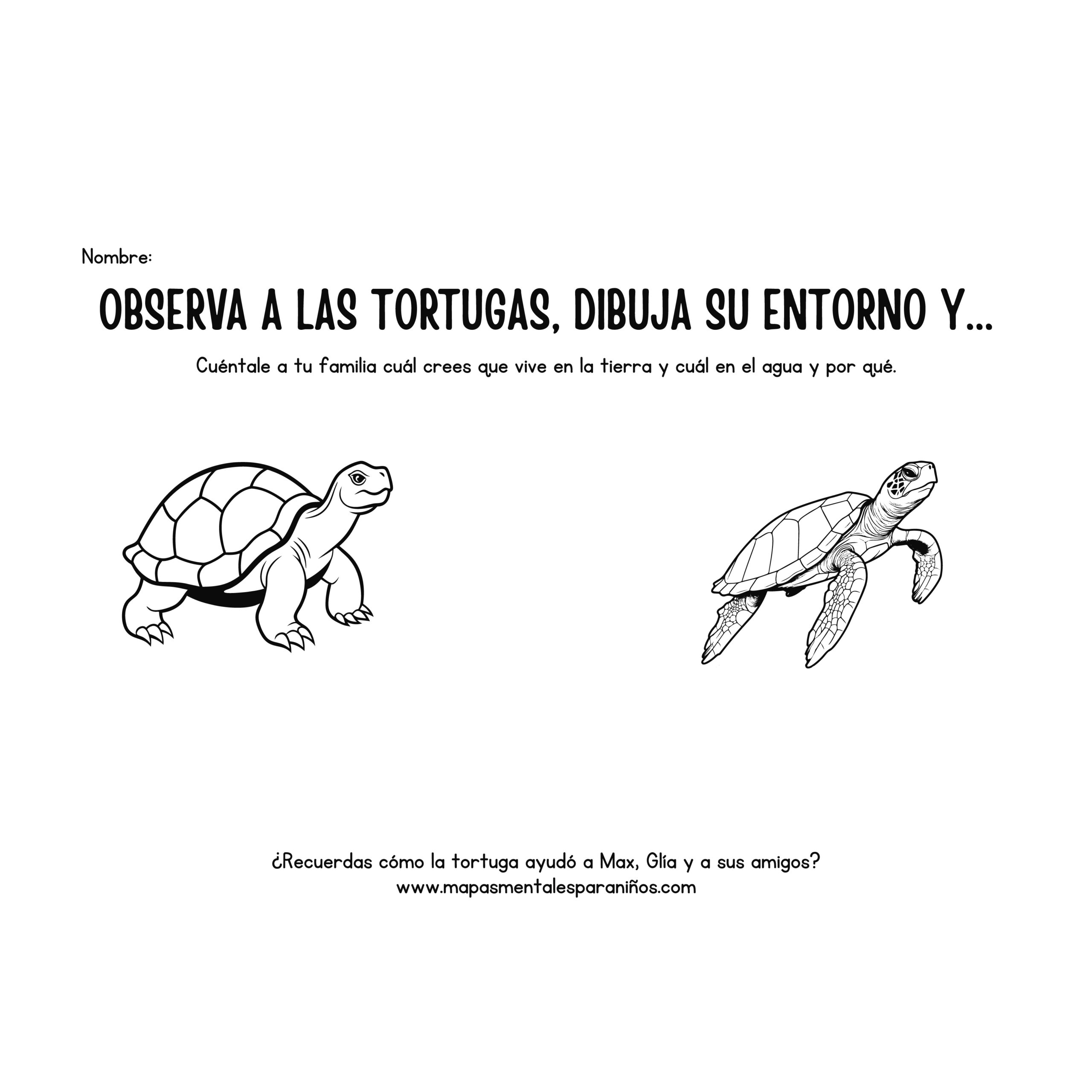 Nombre:

OBSERVA A LAS TORTUGAS, DIBUJA SU ENTORNO Y...

Cuéntale a tu familia cuál crees que vive en la tierra y cuál en el agua y por qué.

¿Recuerdas cómo la tortuga ayudó a Max, Glía y a sus amigos?
www.mapasmentalesparaniños.com